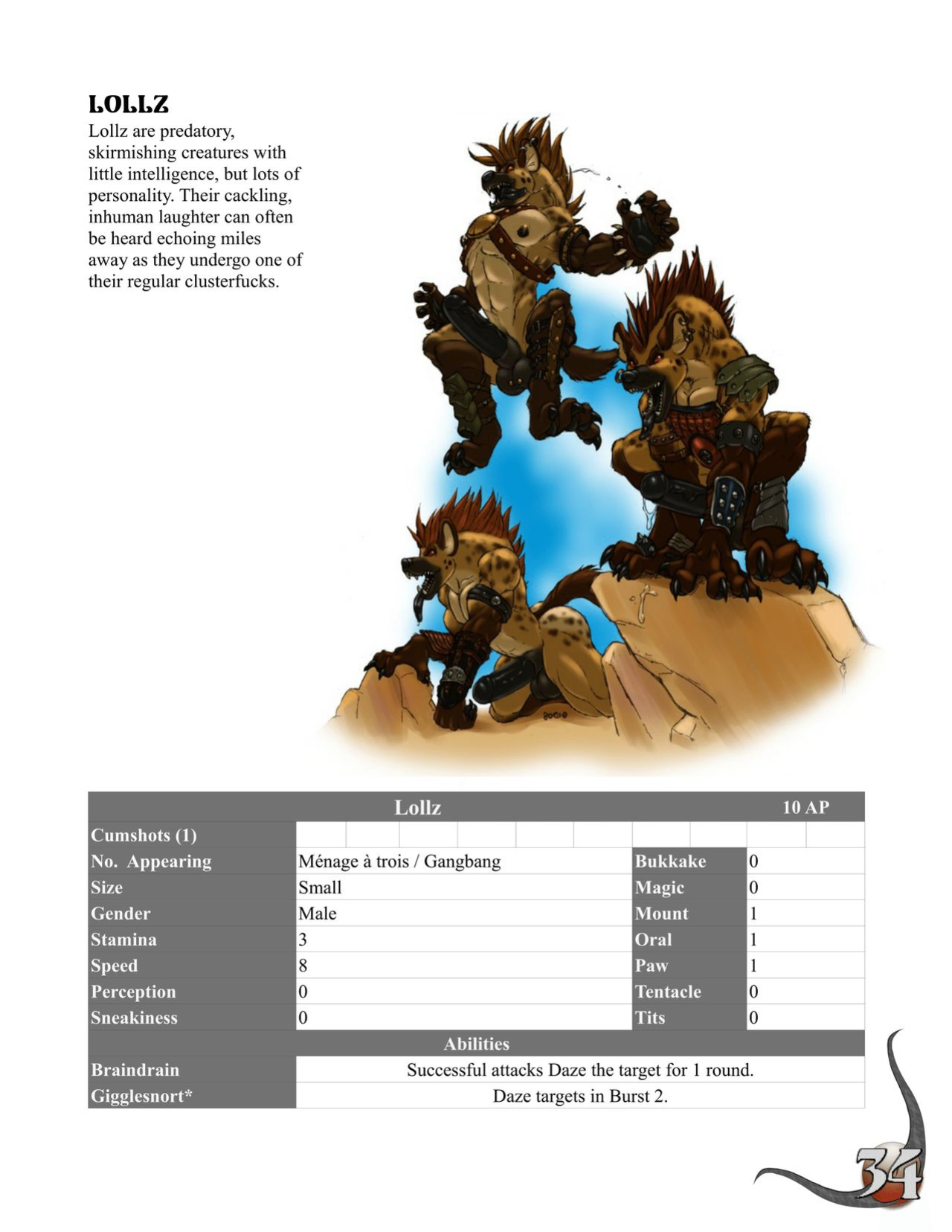 LOLLZ

Lollz are predatory, skirmishing creatures with little intelligence, but lots of personality. Their cackling, inhuman laughter can often be heard echoing miles away as they undergo one of their regular clusterfucks.

| Lollz | | | 10 AP |
|---|---|---|---|
| Cumshots (1) | | | |
| No. Appearing | Ménage à trois / Gangbang | Bukkake | 0 |
| Size | Small | Magic | 0 |
| Gender | Male | Mount | 1 |
| Stamina | 3 | Oral | 1 |
| Speed | 8 | Paw | 1 |
| Perception | 0 | Tentacle | 0 |
| Sneakiness | 0 | Tits | 0 |
| Abilities | | | |
| Braindrain | Successful attacks Daze the target for 1 round. | | |
| Gigglesnort* | Daze targets in Burst 2. | | |

34